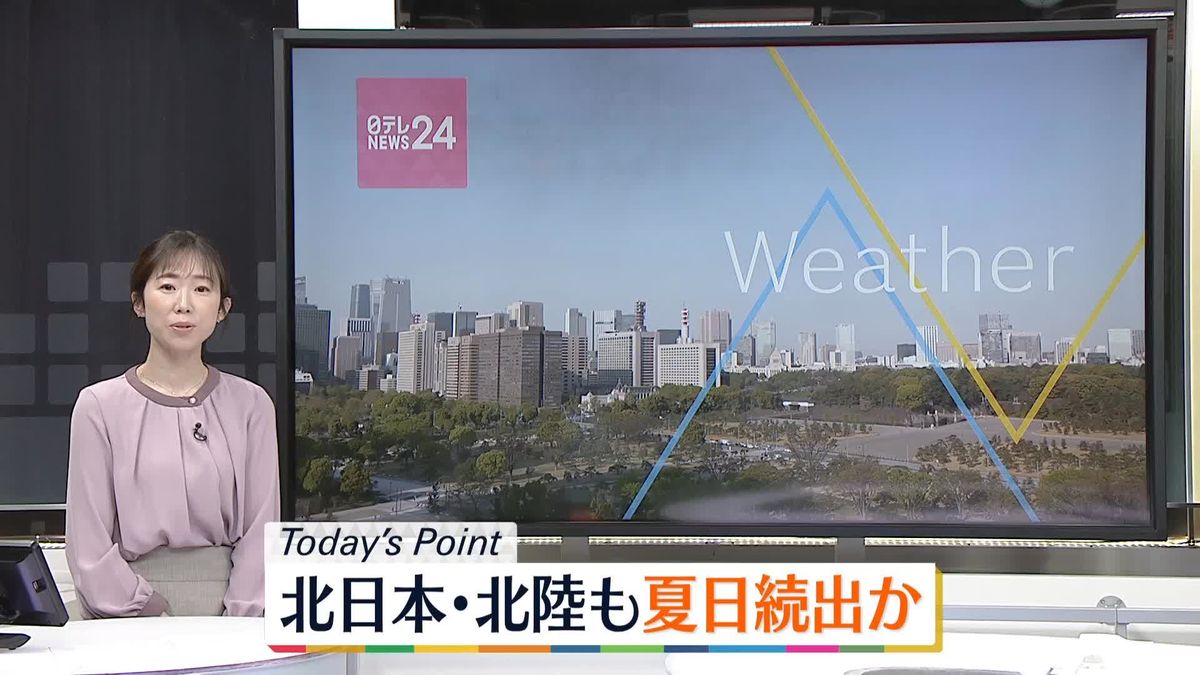 日テレ NEWS 24

Weather

Today's Point

北日本・北陸も夏日続出か